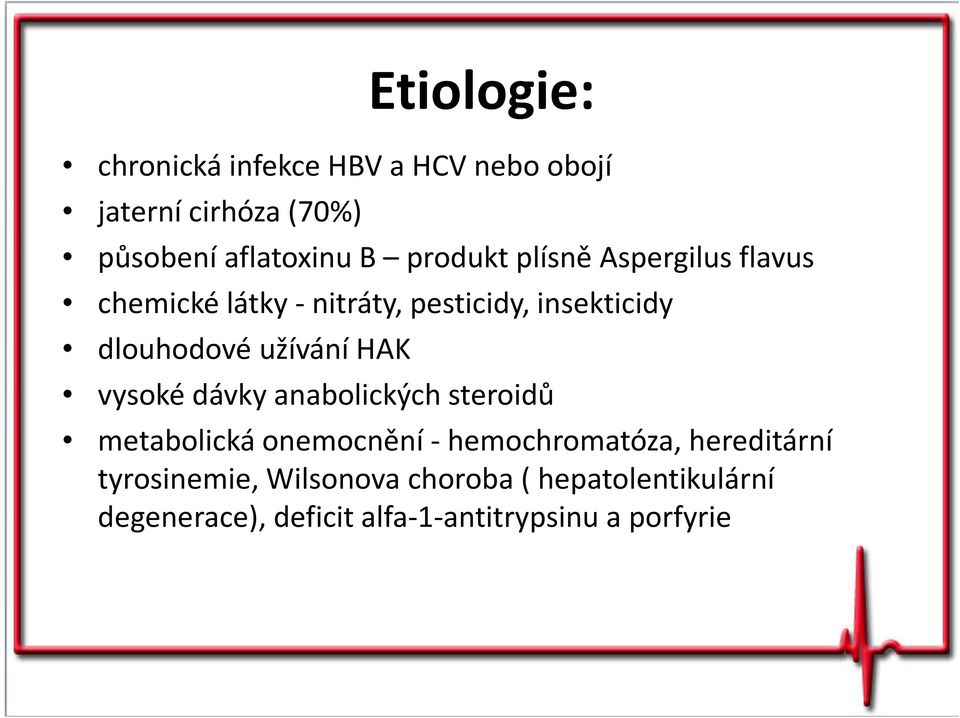 Etiologie:

• chronická infekce HBV a HCV nebo obojí
• jaterní cirhóza (70%)
• působení aflatoxinu B – produkt plísně Aspergilus flavus
• chemické látky - nitráty, pesticidy, insekticidy
• dlouhodové užívání HAK
• vysoké dávky anabolických steroidů
• metabolická onemocnění - hemochromatóza, hereditární tyrosinemie, Wilsonova choroba ( hepatolentikulární degenerace), deficit alfa-1-antitrypsinu a porfyrie